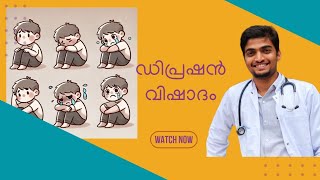 ഡിപ്രഷൻ
വിഷാദം

WATCH NOW